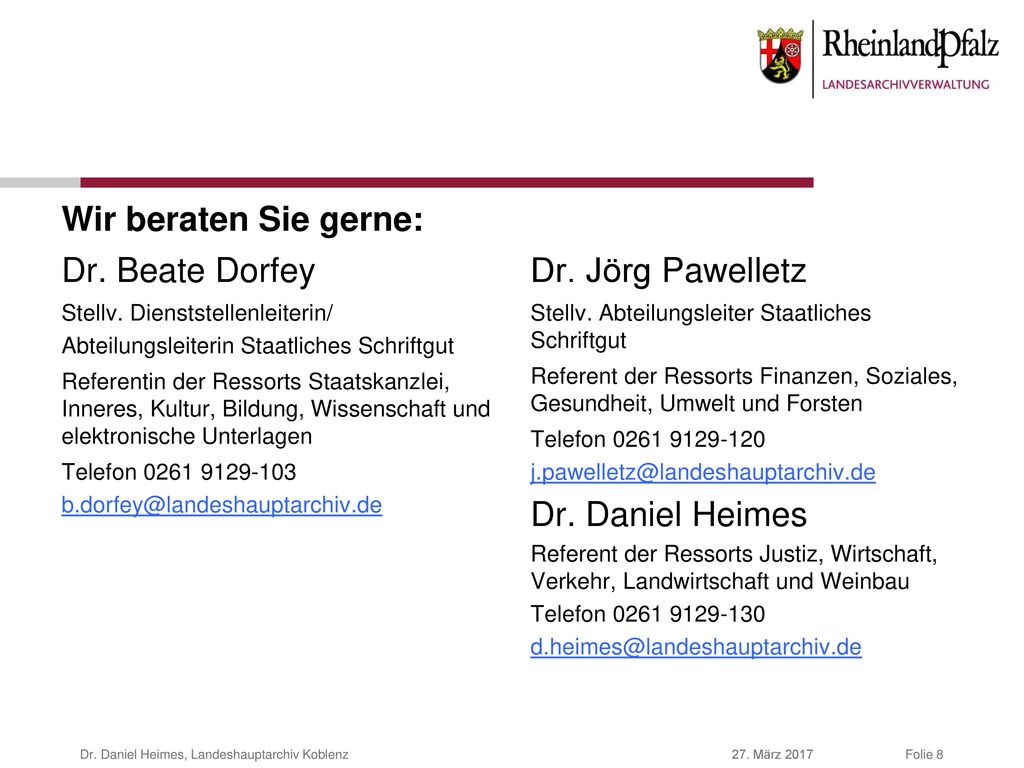 RheinlandPfalz
LANDESARCHIVVERWALTUNG

Wir beraten Sie gerne:

Dr. Beate Dorfey

Stellv. Dienststellenleiterin/

Abteilungsleiterin Staatliches Schriftgut

Referentin der Ressorts Staatskanzlei, Inneres, Kultur, Bildung, Wissenschaft und elektronische Unterlagen

Telefon 0261 9129-103

b.dorfey@landeshauptarchiv.de

Dr. Jörg Pawelletz

Stellv. Abteilungsleiter Staatliches Schriftgut

Referent der Ressorts Finanzen, Soziales, Gesundheit, Umwelt und Forsten

Telefon 0261 9129-120

j.pawelletz@landeshauptarchiv.de

Dr. Daniel Heimes

Referent der Ressorts Justiz, Wirtschaft, Verkehr, Landwirtschaft und Weinbau

Telefon 0261 9129-130

d.heimes@landeshauptarchiv.de

Dr. Daniel Heimes, Landeshauptarchiv Koblenz 27. März 2017 Folie 8